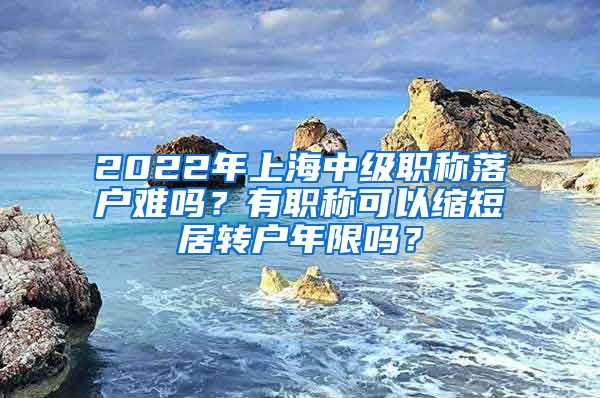 2022年上海中级职称落户难吗？有职称可以缩短居转户年限吗？